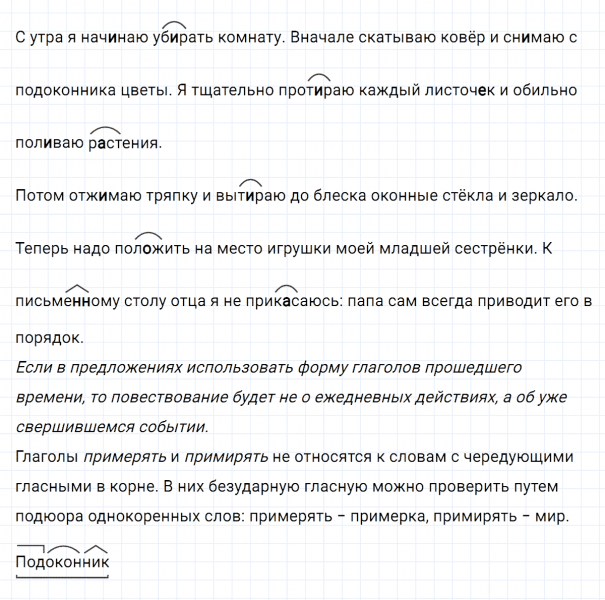 С утра я начинаю убирать комнату. Вначале скатываю ковёр и снимаю с подоконника цветы. Я тщательно протираю каждый листочек и обильно поливаю растения.

Потом отжимаю тряпку и вытираю до блеска оконные стёкла и зеркало.

Теперь надо положить на место игрушки моей младшей сестрёнки. К письменному столу отца я не прикасаюсь: папа сам всегда приводит его в порядок.

Если в предложениях использовать форму глаголов прошедшего времени, то повествование будет не о ежедневных действиях, а об уже свершившемся событии.

Глаголы примерять и примирять не относятся к словам с чередующими гласными в корне. В них безударную гласную можно проверить путем подюора однокоренных слов: примерять – примерка, примирять – мир.

Подоконник